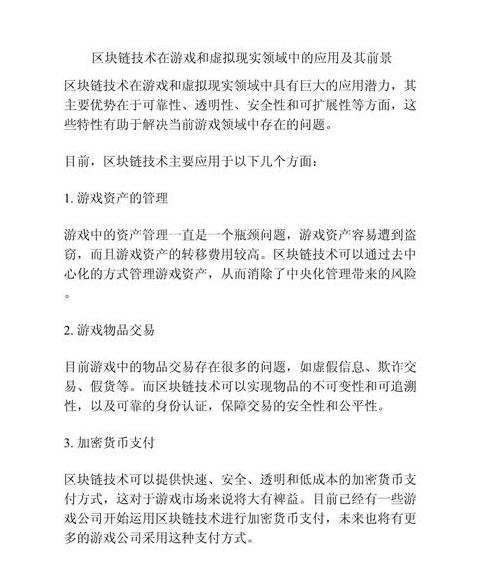 区块链技术在游戏和虚拟现实领域中的应用及其前景

区块链技术在游戏和虚拟现实领域中具有巨大的应用潜力，其主要优势在于可靠性、透明性、安全性和可扩展性等方面，这些特性有助于解决当前游戏领域中存在的问题。

目前，区块链技术主要应用于以下几个方面：

1. 游戏资产的管理

游戏中的资产管理一直是一个瓶颈问题，游戏资产容易遭到盗窃，而且游戏资产的转移费用较高。区块链技术可以通过去中心化的方式管理游戏资产，从而消除了中央化管理带来的风险。

2. 游戏物品交易

目前游戏中的物品交易存在很多的问题，如虚假信息、欺诈交易、假货等。而区块链技术可以实现物品的不可变性和可追溯性，以及可靠的身份认证，保障交易的安全性和公平性。

3. 加密货币支付

区块链技术可以提供快速、安全、透明和低成本的加密货币支付方式，这对于游戏市场来说将大有裨益。目前已经有一些游戏公司开始运用区块链技术进行加密货币支付，未来也将有更多的游戏公司采用这种支付方式。